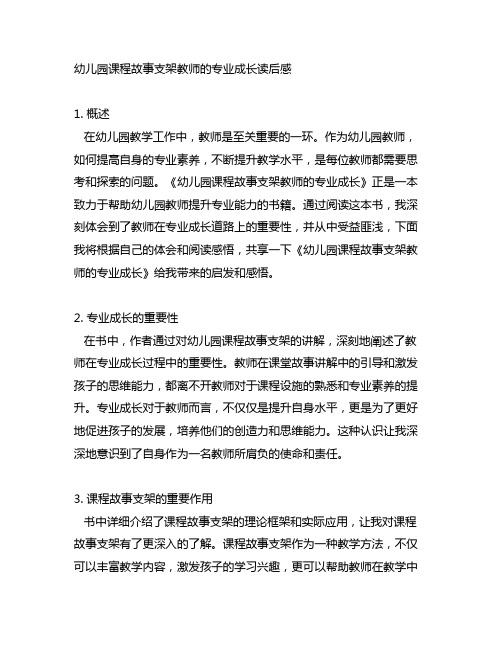 幼儿园课程故事支架教师的专业成长读后感

1. 概述

在幼儿园教学工作中，教师是至关重要的一环。作为幼儿园教师，如何提高自身的专业素养，不断提升教学水平，是每位教师都需要思考和探索的问题。《幼儿园课程故事支架教师的专业成长》正是一本致力于帮助幼儿园教师提升专业能力的书籍。通过阅读这本书，我深刻体会到了教师在专业成长道路上的重要性，并从中受益匪浅，下面我将根据自己的体会和阅读感悟，共享一下《幼儿园课程故事支架教师的专业成长》给我带来的启发和感悟。

2. 专业成长的重要性

在书中，作者通过对幼儿园课程故事支架的讲解，深刻地阐述了教师在专业成长过程中的重要性。教师在课堂故事讲解中的引导和激发孩子的思维能力，都离不开教师对于课程设施的熟悉和专业素养的提升。专业成长对于教师而言，不仅仅是提升自身水平，更是为了更好地促进孩子的发展，培养他们的创造力和思维能力。这种认识让我深深地意识到了自身作为一名教师所肩负的使命和责任。

3. 课程故事支架的重要作用

书中详细介绍了课程故事支架的理论框架和实际应用，让我对课程故事支架有了更深入的了解。课程故事支架作为一种教学方法，不仅可以丰富教学内容，激发孩子的学习兴趣，更可以帮助教师在教学中